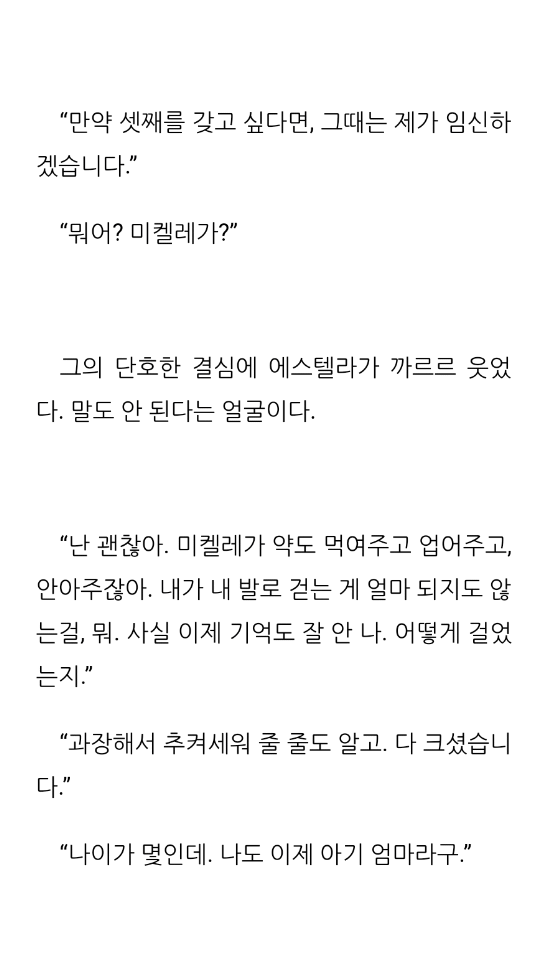 "만약 셋째를 갖고 싶다면, 그때는 제가 임신하겠습니다."

"뭐어? 미켈레가?"

그의 단호한 결심에 에스텔라가 까르르 웃었다. 말도 안 된다는 얼굴이다.

"난 괜찮아. 미켈레가 약도 먹여주고 업어주고, 안아주잖아. 내가 내 발로 걷는 게 얼마 되지도 않는걸, 뭐. 사실 이제 기억도 잘 안 나. 어떻게 걸었는지."

"과장해서 추켜세워 줄 줄도 알고. 다 크셨습니다."

"나이가 몇인데. 나도 이제 아기 엄마라구."